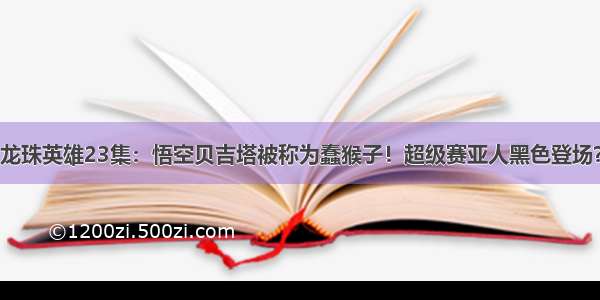 龙珠英雄23集：悟空贝吉塔被称为蠢猴子！超级赛亚人黑色登场？

©1200zi.500zi.com